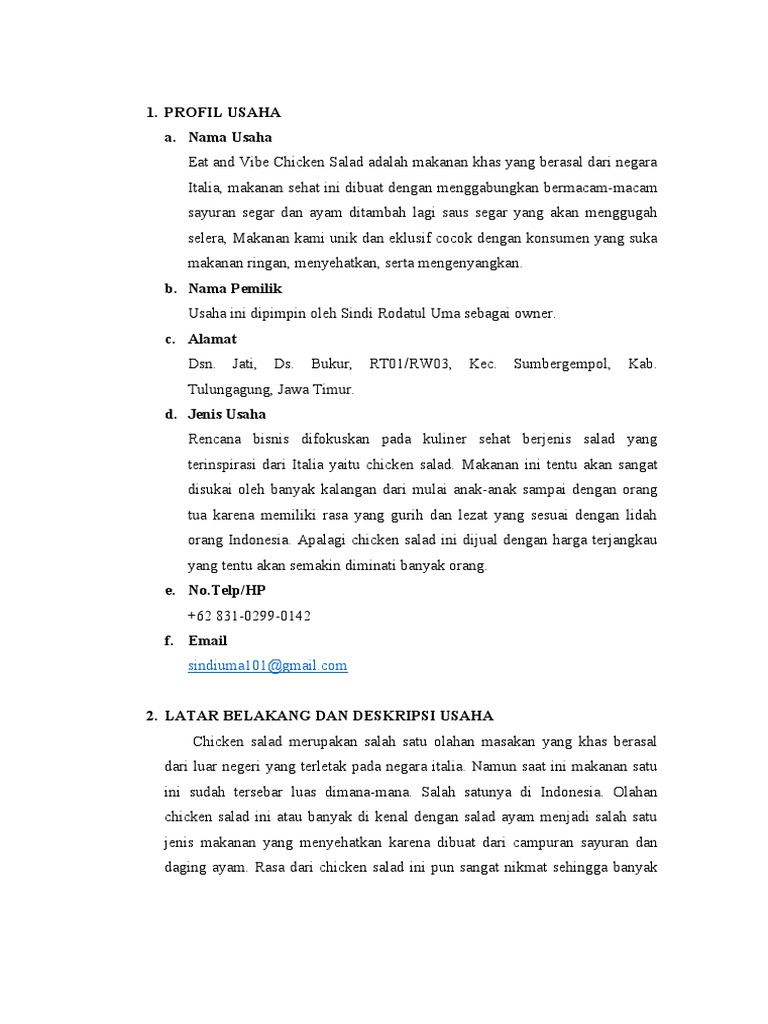 1. PROFIL USAHA

a. Nama Usaha

Eat and Vibe Chicken Salad adalah makanan khas yang berasal dari negara Italia, makanan sehat ini dibuat dengan menggabungkan bermacam-macam sayuran segar dan ayam ditambah lagi saus segar yang akan menggugah selera, Makanan kami unik dan eklusif cocok dengan konsumen yang suka makanan ringan, menyehatkan, serta mengenyangkan.

b. Nama Pemilik

Usaha ini dipimpin oleh Sindi Rodatul Uma sebagai owner.

c. Alamat

Dsn. Jati, Ds. Bukur, RT01/RW03, Kec. Sumbergempol, Kab. Tulungagung, Jawa Timur.

d. Jenis Usaha

Rencana bisnis difokuskan pada kuliner sehat berjenis salad yang terinspirasi dari Italia yaitu chicken salad. Makanan ini tentu akan sangat disukai oleh banyak kalangan dari mulai anak-anak sampai dengan orang tua karena memiliki rasa yang gurih dan lezat yang sesuai dengan lidah orang Indonesia. Apalagi chicken salad ini dijual dengan harga terjangkau yang tentu akan semakin diminati banyak orang.

e. No.Telp/HP

+62 831-0299-0142

f. Email

sindiuma101@gmail.com

2. LATAR BELAKANG DAN DESKRIPSI USAHA

Chicken salad merupakan salah satu olahan masakan yang khas berasal dari luar negeri yang terletak pada negara italia. Namun saat ini makanan satu ini sudah tersebar luas dimana-mana. Salah satunya di Indonesia. Olahan chicken salad ini atau banyak di kenal dengan salad ayam menjadi salah satu jenis makanan yang menyehatkan karena dibuat dari campuran sayuran dan daging ayam. Rasa dari chicken salad ini pun sangat nikmat sehingga banyak